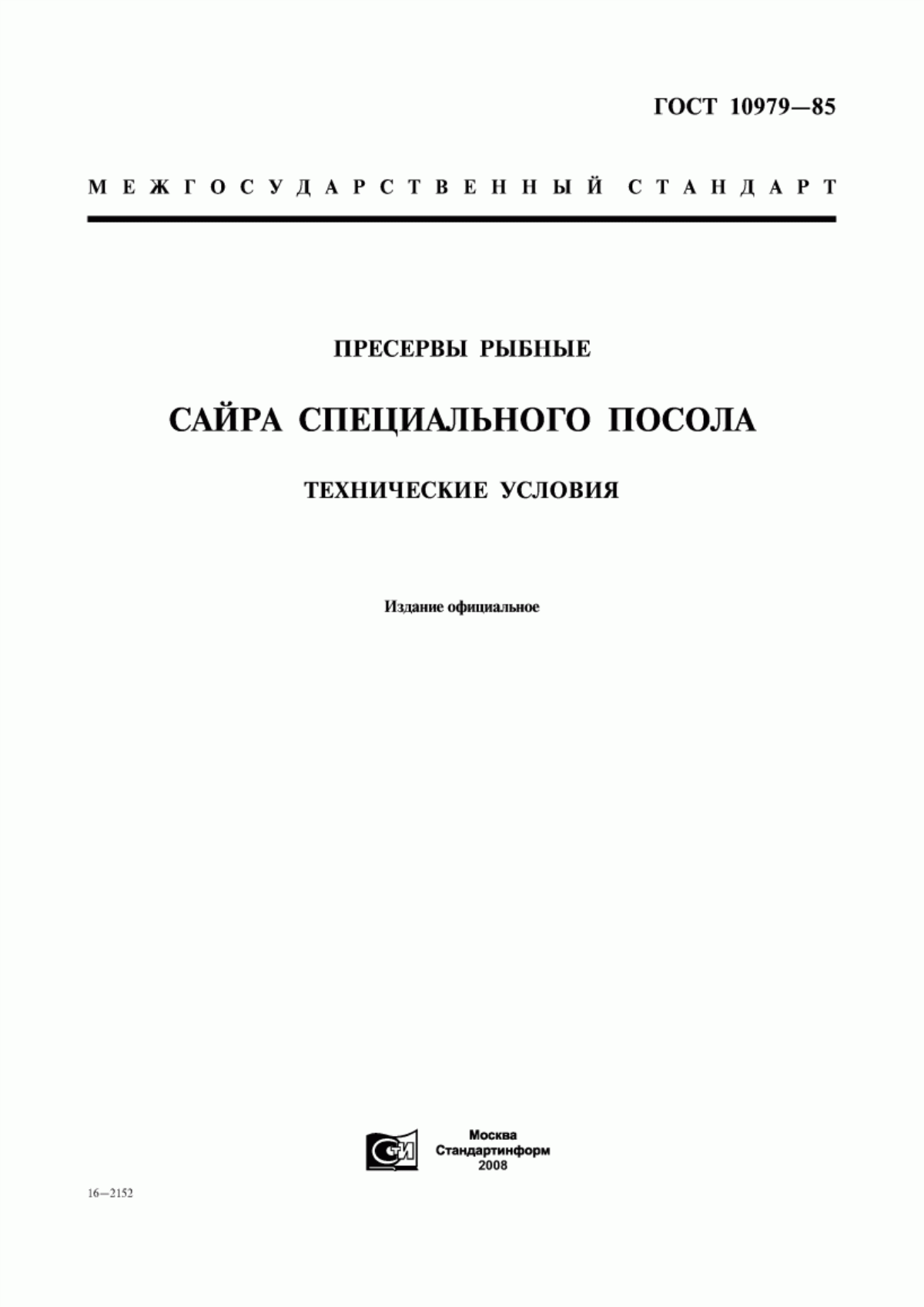 ГОСТ 10979—85

МЕЖГОСУДАРСТВЕННЫЙ СТАНДАРТ

ПРЕСЕРВЫ РЫБНЫЕ

САЙРА СПЕЦИАЛЬНОГО ПОСОЛА

ТЕХНИЧЕСКИЕ УСЛОВИЯ

Издание официальное

СТИ

Москва
Стандартинформ
2008

16—2152